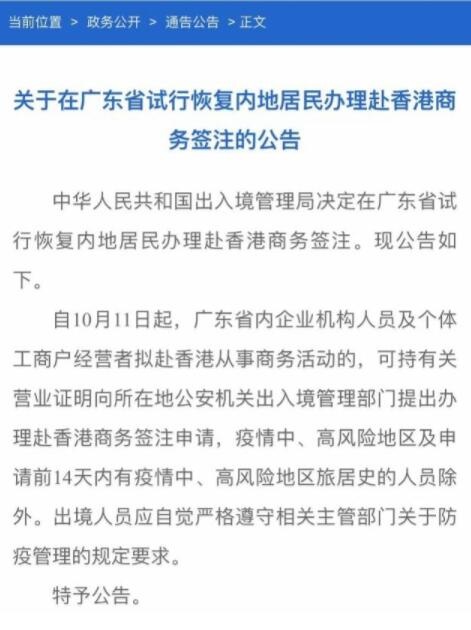 当前位置 > 政务公开 > 通告公告 > 正文

关于在广东省试行恢复内地居民办理赴香港商务签注的公告

中华人民共和国出入境管理局决定在广东省试行恢复内地居民办理赴香港商务签注。现公告如下。

自10月11日起，广东省内企业机构人员及个体工商户经营者拟赴香港从事商务活动的，可持有关营业证明向所在地公安机关出入境管理部门提出办理赴香港商务签注申请，疫情中、高风险地区及申请前14天内有疫情中、高风险地区旅居史的人员除外。出境人员应自觉严格遵守相关主管部门关于防疫管理的规定要求。

特予公告。